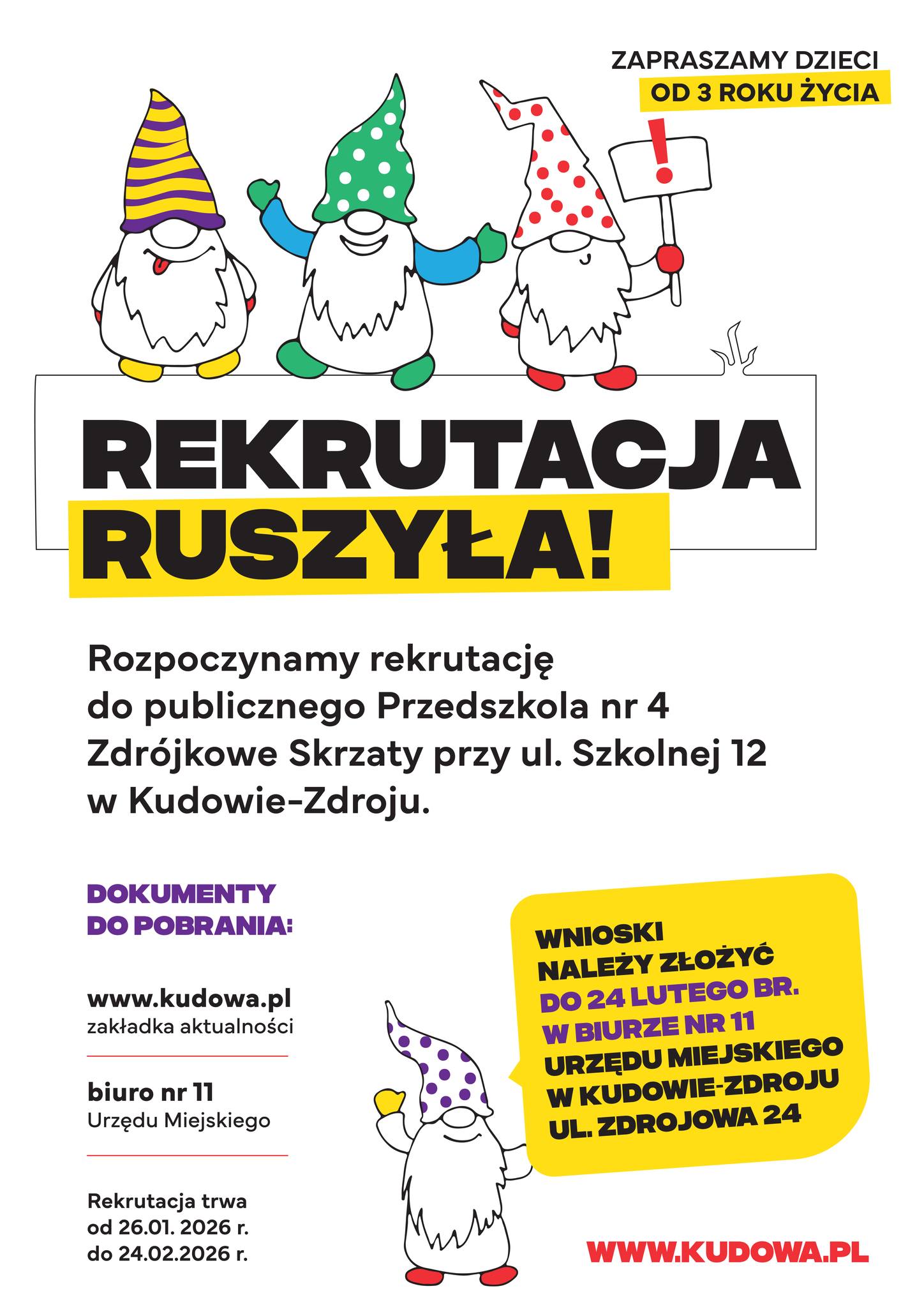 ZAPRASZAMY DZIECI
OD 3 ROKU ŻYCIA

!

REKRUTACJA
RUSZYŁA!

Rozpoczynamy rekrutację do publicznego Przedszkola nr 4 Zdrójkowe Skrzaty przy ul. Szkolnej 12 w Kudowie-Zdroju.

DOKUMENTY
DO POBRANIA:

www.kudowa.pl
zakładka aktualności

biuro nr 11
Urzędu Miejskiego

Rekrutacja trwa
od 26.01. 2026 r.
do 24.02.2026 r.

WNIOSKI
NALEŻY ZŁOŻYĆ
DO 24 LUTEGO BR.
W BIURZE NR 11
URZĘDU MIEJSKIEGO
W KUDOWIE-ZDROJU
UL. ZDROJOWA 24

WWW.KUDOWA.PL